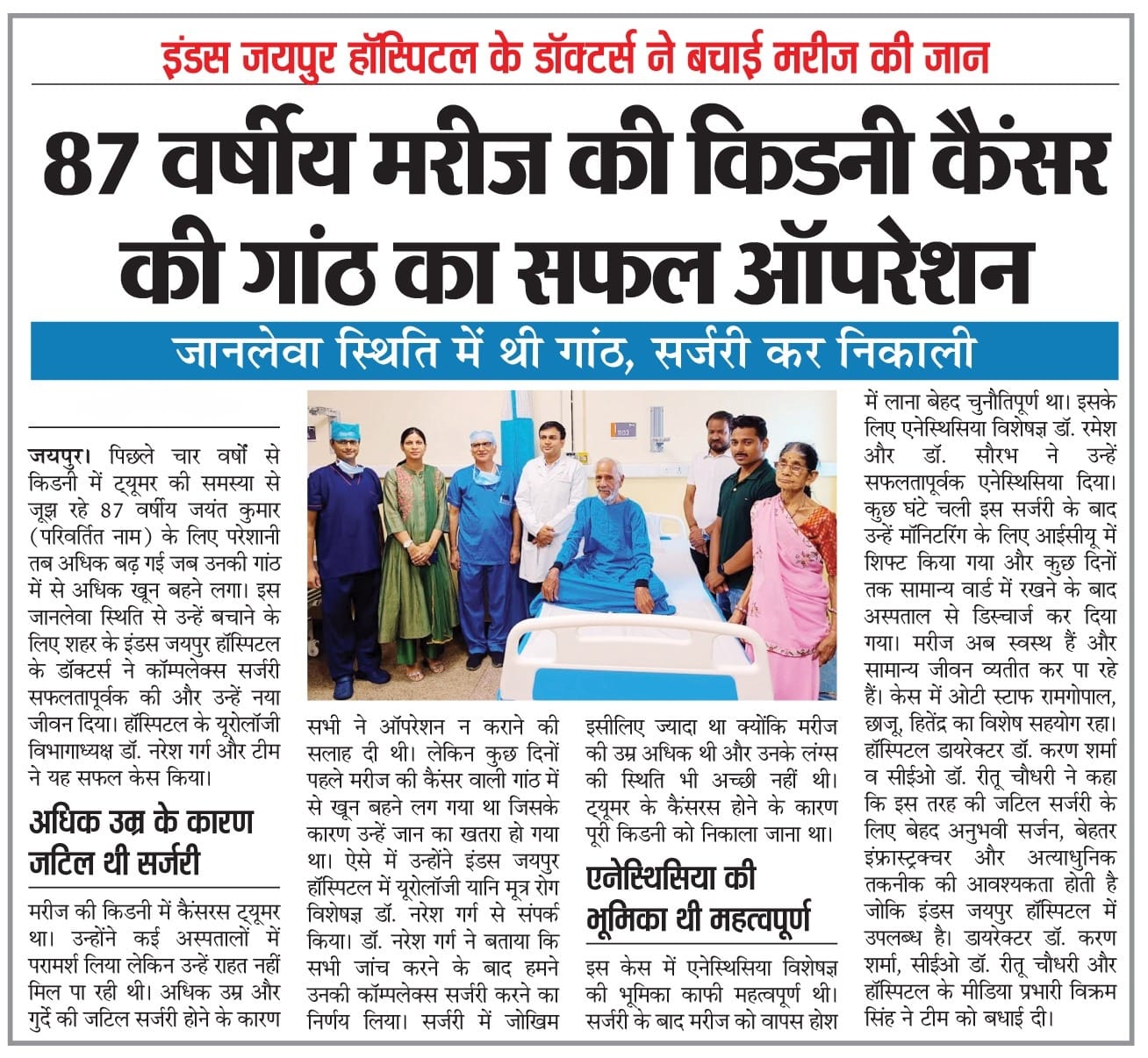 इंडस जयपुर हॉस्पिटल के डॉक्टर्स ने बचाई मरीज की जान

87 वर्षीय मरीज की किडनी कैंसर की गांठ का सफल ऑपरेशन

जानलेवा स्थिति में थी गांठ, सर्जरी कर निकाली

जयपुर। पिछले चार वर्षों से किडनी में ट्यूमर की समस्या से जूझ रहे 87 वर्षीय जयंत कुमार (परिवर्तित नाम) के लिए परेशानी तब अधिक बढ़ गई जब उनकी गांठ में से अधिक खून बहने लगा। इस जानलेवा स्थिति से उन्हें बचाने के लिए शहर के इंडस जयपुर हॉस्पिटल के डॉक्टर्स ने कॉम्पलेक्स सर्जरी सफलतापूर्वक की और उन्हें नया जीवन दिया। हॉस्पिटल के यूरोलॉजी विभागाध्यक्ष डॉ. नरेश गर्ग और टीम ने यह सफल केस किया।

अधिक उम्र के कारण जटिल थी सर्जरी

मरीज की किडनी में कैंसरस ट्यूमर था। उन्होंने कई अस्पतालों में परामर्श लिया लेकिन उन्हें राहत नहीं मिल पा रही थी। अधिक उम्र और गुर्दे की जटिल सर्जरी होने के कारण सभी ने ऑपरेशन न कराने की सलाह दी थी। लेकिन कुछ दिनों पहले मरीज की कैंसर वाली गांठ में से खून बहने लग गया था जिसके कारण उन्हें जान का खतरा हो गया था। ऐसे में उन्होंने इंडस जयपुर हॉस्पिटल में यूरोलॉजी यानि मूत्र रोग विशेषज्ञ डॉ. नरेश गर्ग से संपर्क किया। डॉ. नरेश गर्ग ने बताया कि सभी जांच करने के बाद हमने उनकी कॉम्पलेक्स सर्जरी करने का निर्णय लिया। सर्जरी में जोखिम इसीलिए ज्यादा था क्योंकि मरीज की उम्र अधिक थी और उनके लंग्स की स्थिति भी अच्छी नहीं थी। ट्यूमर के कैंसरस होने के कारण पूरी किडनी को निकाला जाना था।

एनेस्थिसिया की भूमिका थी महत्वपूर्ण

इस केस में एनेस्थिसिया विशेषज्ञ की भूमिका काफी महत्वपूर्ण थी। सर्जरी के बाद मरीज को वापस होश में लाना बेहद चुनौतिपूर्ण था। इसके लिए एनेस्थिसिया विशेषज्ञ डॉ. रमेश और डॉ. सौरभ ने उन्हें सफलतापूर्वक एनेस्थिसिया दिया। कुछ घंटे चली इस सर्जरी के बाद उन्हें मॉनिटरिंग के लिए आईसीयू में शिफ्ट किया गया और कुछ दिनों तक सामान्य वार्ड में रखने के बाद अस्पताल से डिस्चार्ज कर दिया गया। मरीज अब स्वस्थ हैं और सामान्य जीवन व्यतीत कर पा रहे हैं। केस में ओटी स्टाफ रामगोपाल, छाजू, हितेंद्र का विशेष सहयोग रहा। हॉस्पिटल डायरेक्टर डॉ. करण शर्मा व सीईओ डॉ. रीतू चौधरी ने कहा कि इस तरह की जटिल सर्जरी के लिए बेहद अनुभवी सर्जन, बेहतर इंफ्रास्ट्रक्चर और अत्याधुनिक तकनीक की आवश्यकता होती है जोकि इंडस जयपुर हॉस्पिटल में उपलब्ध है। डायरेक्टर डॉ. करण शर्मा, सीईओ डॉ. रीतू चौधरी और हॉस्पिटल के मीडिया प्रभारी विक्रम सिंह ने टीम को बधाई दी।